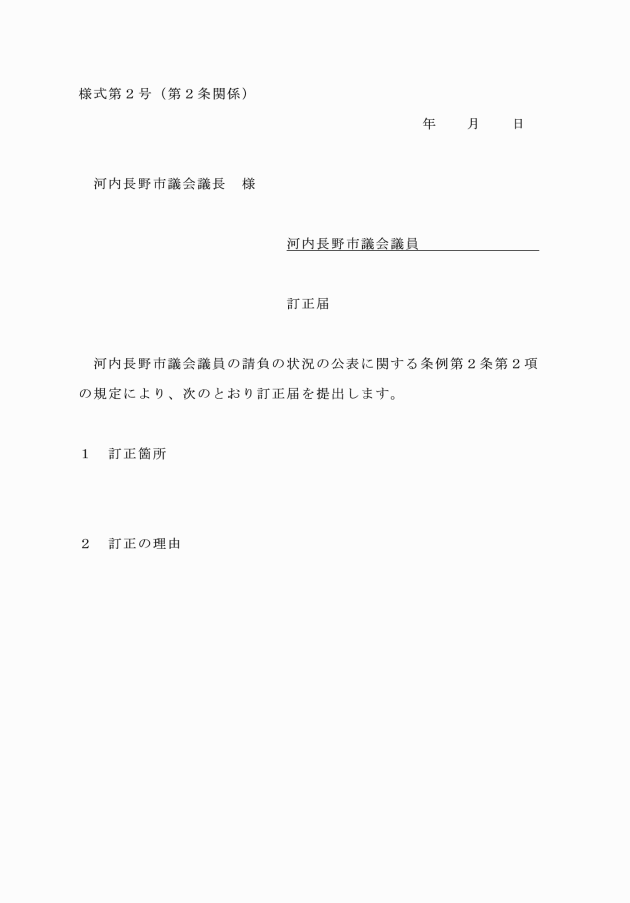 様式第２号（第２条関係）

年　　月　　日

河内長野市議会議長　様

河内長野市議会議員

訂正届

河内長野市議会議員の請負の状況の公表に関する条例第２条第２項の規定により、次のとおり訂正届を提出します。

１　訂正箇所

２　訂正の理由